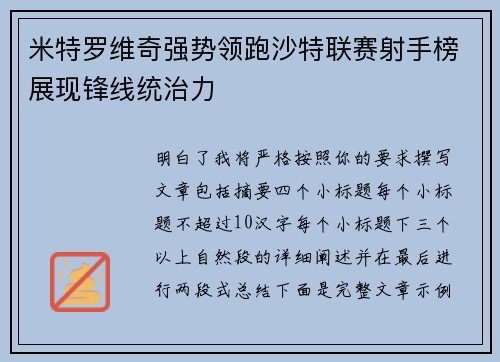 米特罗维奇强势领跑沙特联赛射手榜展现锋线统治力

明白了我将严格按照你的要求撰写文章包括摘要四个小标题每个小标题不超过10汉字每个小标题下三个以上自然段的详细阐述并在最后进行两段式总结下面是完整文章示例